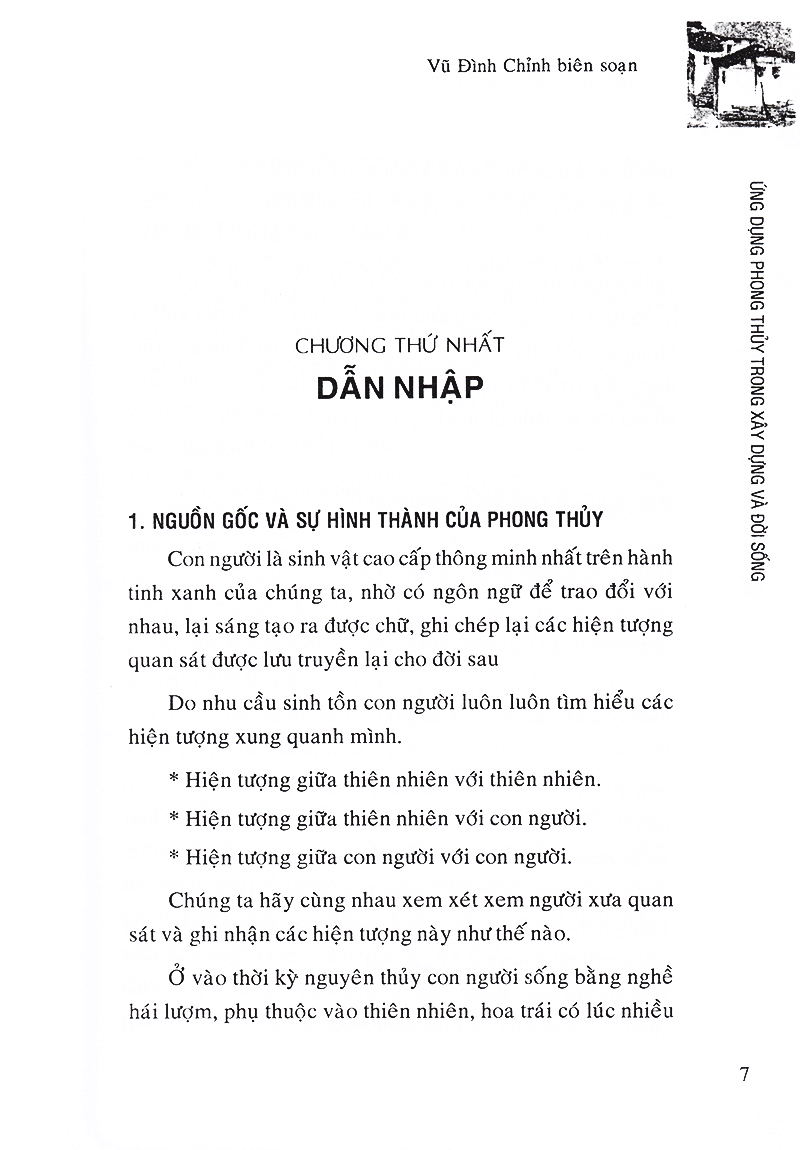 Vũ Đình Chỉnh biên soạn

ỨNG DỤNG PHONG THỦY TRONG XÂY DỰNG VÀ ĐỜI SỐNG

CHƯƠNG THỨ NHẤT
DẪN NHẬP

1. NGUỒN GỐC VÀ SỰ HÌNH THÀNH CỦA PHONG THỦY

Con người là sinh vật cao cấp thông minh nhất trên hành tinh xanh của chúng ta, nhờ có ngôn ngữ để trao đổi với nhau, lại sáng tạo ra được chữ, ghi chép lại các hiện tượng quan sát được lưu truyền lại cho đời sau

Do nhu cầu sinh tồn con người luôn luôn tìm hiểu các hiện tượng xung quanh mình.

* Hiện tượng giữa thiên nhiên với thiên nhiên.

* Hiện tượng giữa thiên nhiên với con người.

* Hiện tượng giữa con người với con người.

Chúng ta hãy cùng nhau xem xét xem người xưa quan sát và ghi nhận các hiện tượng này như thế nào.

Ở vào thời kỳ nguyên thủy con người sống bằng nghề hái lượm, phụ thuộc vào thiên nhiên, hoa trái có lúc nhiều

7